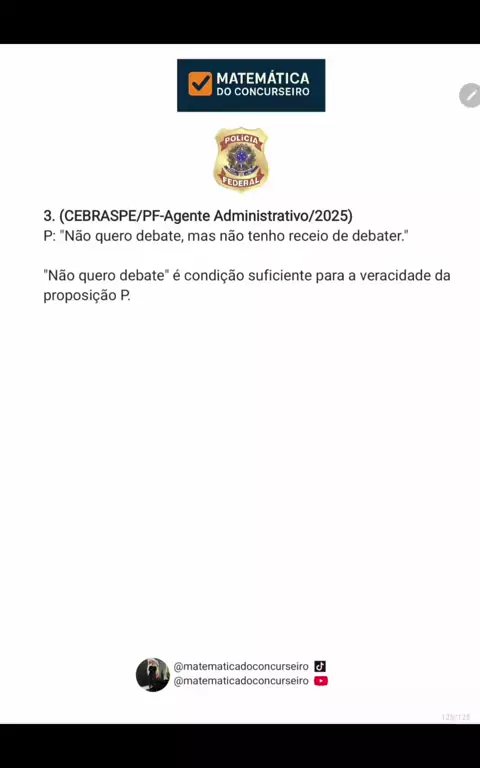 MATEMÁTICA DO CONCURSEIRO

POLÍCIA FEDERAL

3. (CEBRASPE/PF-Agente Administrativo/2025)
P: "Não quero debate, mas não tenho receio de debater."

"Não quero debate" é condição suficiente para a veracidade da proposição P.

@matematicadoconcurseiro
@matematicadoconcurseiro

129/128